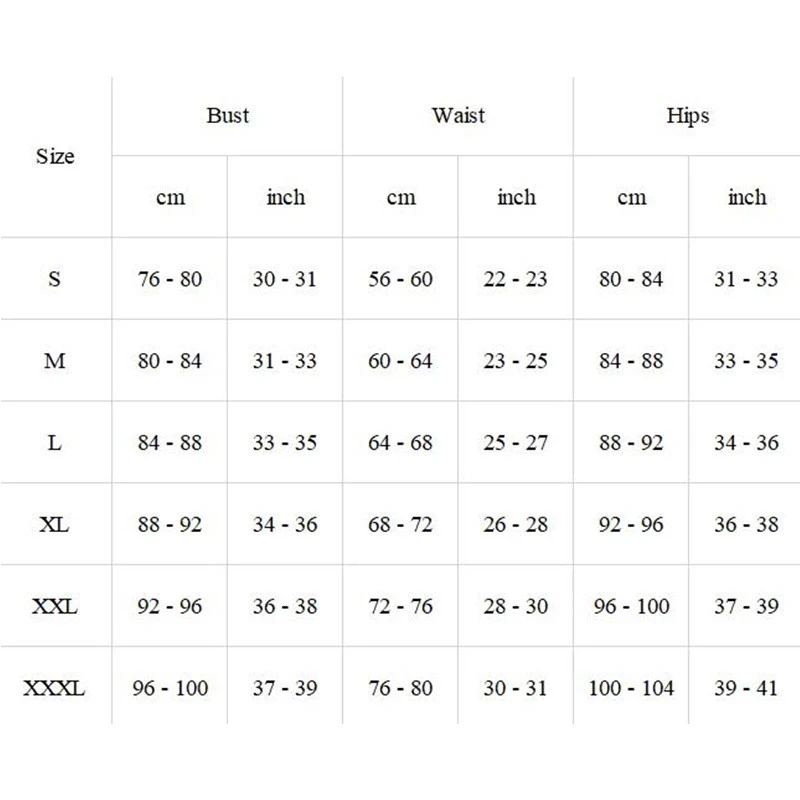 | Size | Bust | | Waist | | Hips | |
|---|---|---|---|---|---|---|
| | cm | inch | cm | inch | cm | inch |
| S | 76 - 80 | 30 - 31 | 56 - 60 | 22 - 23 | 80 - 84 | 31 - 33 |
| M | 80 - 84 | 31 - 33 | 60 - 64 | 23 - 25 | 84 - 88 | 33 - 35 |
| L | 84 - 88 | 33 - 35 | 64 - 68 | 25 - 27 | 88 - 92 | 34 - 36 |
| XL | 88 - 92 | 34 - 36 | 68 - 72 | 26 - 28 | 92 - 96 | 36 - 38 |
| XXL | 92 - 96 | 36 - 38 | 72 - 76 | 28 - 30 | 96 - 100 | 37 - 39 |
| XXXL | 96 - 100 | 37 - 39 | 76 - 80 | 30 - 31 | 100 - 104 | 39 - 41 |